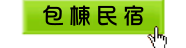 包棟民宿